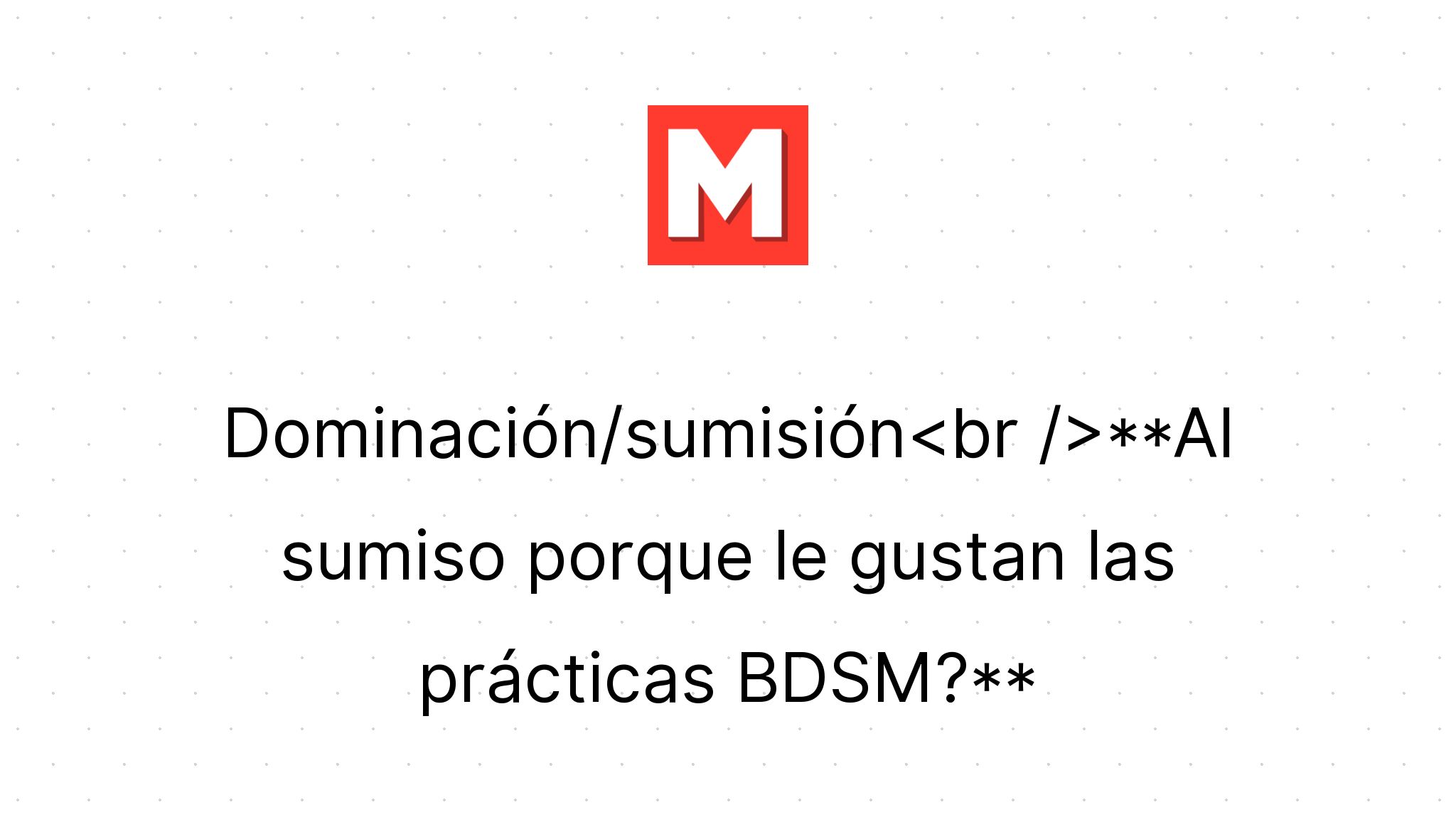 M

Dominación/sumisión<br />**Al sumiso porque le gustan las prácticas BDSM?**